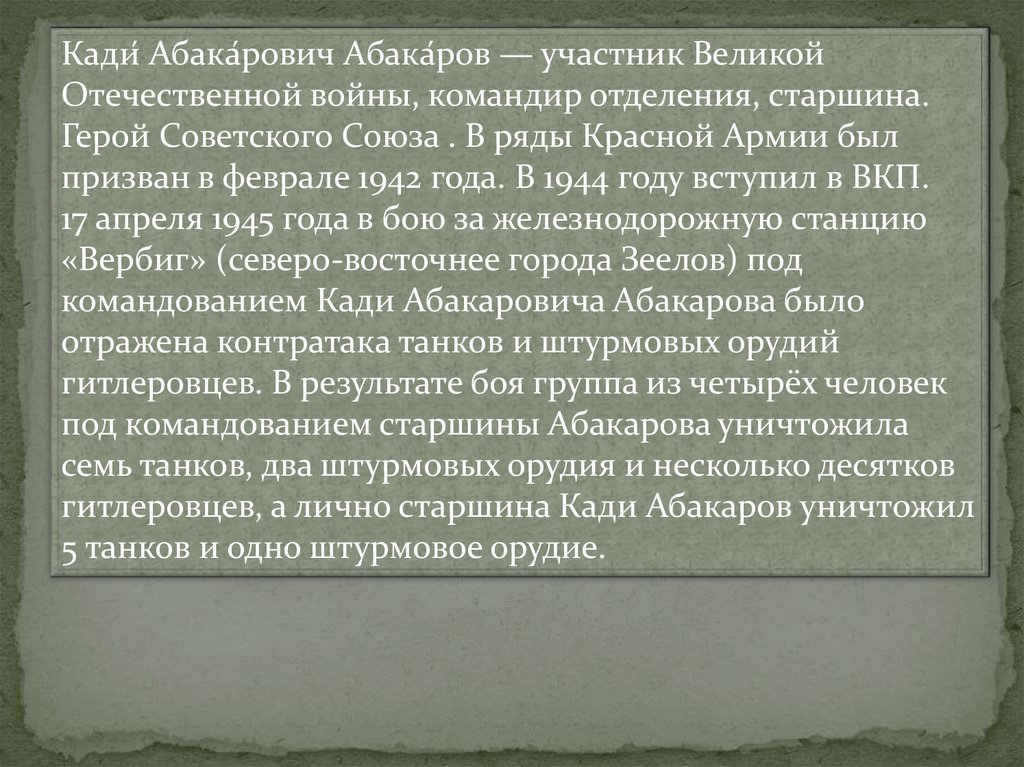 Кади́ Абака́рович Абака́ров — участник Великой Отечественной войны, командир отделения, старшина. Герой Советского Союза . В ряды Красной Армии был призван в феврале 1942 года. В 1944 году вступил в ВКП.
17 апреля 1945 года в бою за железнодорожную станцию «Вербиг» (северо-восточнее города Зеелов) под командованием Кади Абакаровича Абакарова было отражена контратака танков и штурмовых орудий гитлеровцев. В результате боя группа из четырёх человек под командованием старшины Абакарова уничтожила семь танков, два штурмовых орудия и несколько десятков гитлеровцев, а лично старшина Кади Абакаров уничтожил 5 танков и одно штурмовое орудие.